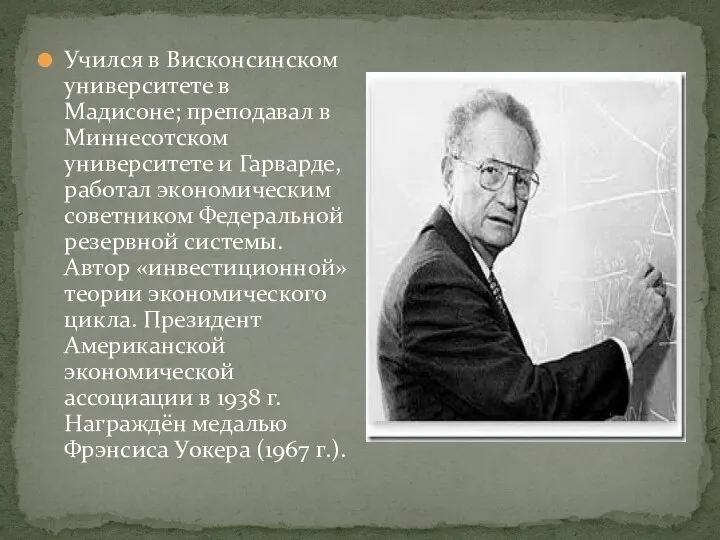 Учился в Висконсинском университете в Мадисоне; преподавал в Миннесотском университете и Гарварде, работал экономическим советником Федеральной резервной системы. Автор «инвестиционной» теории экономического цикла. Президент Американской экономической ассоциации в 1938 г. Награждён медалью Фрэнсиса Уокера (1967 г.).